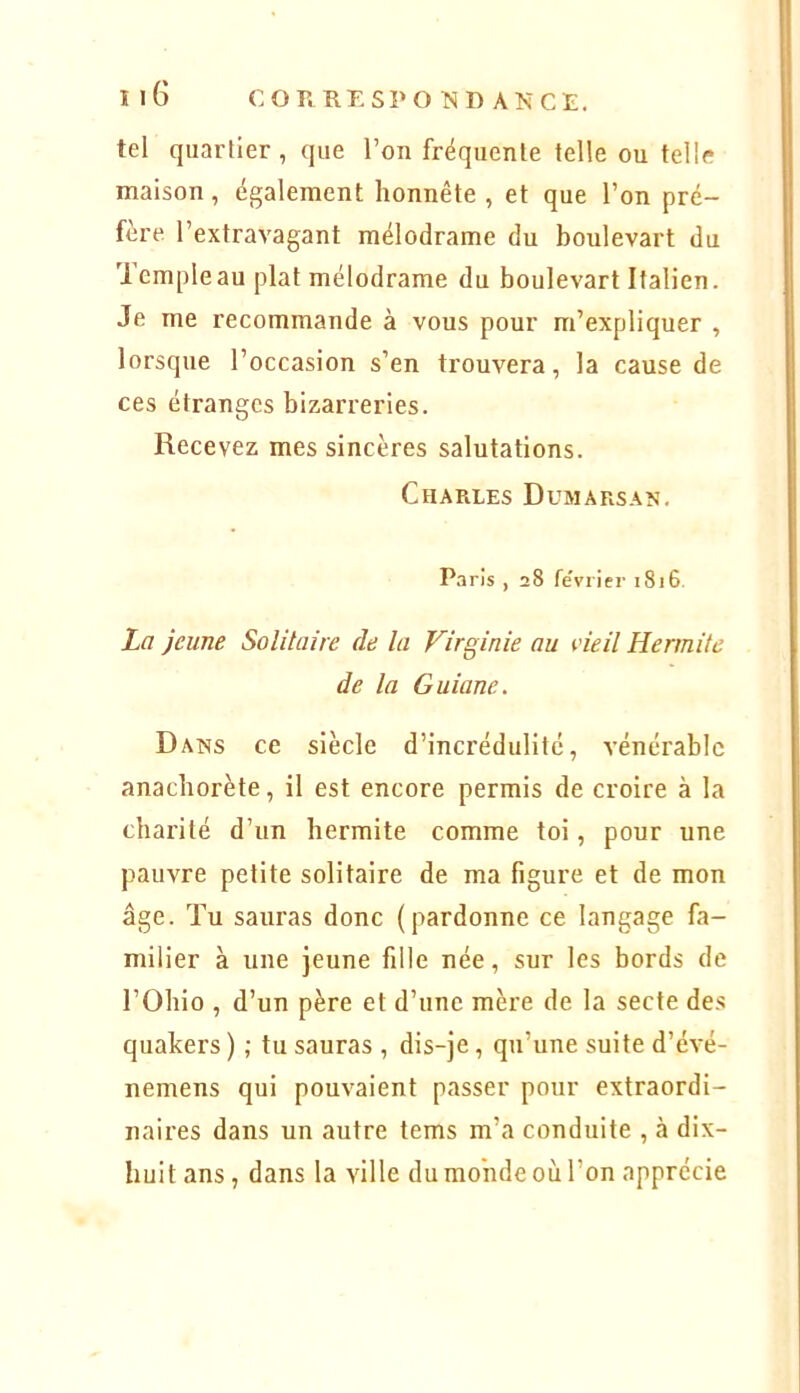 116 CORRESPONDANCE.

tel quartier, que l'on fréquente telle ou telle maison, également honnête, et que l'on préfère l'extravagant mélodrame du boulevart du Temple au plat mélodrame du boulevart Italien. Je me recommande à vous pour m'expliquer, lorsque l'occasion s'en trouvera, la cause de ces étranges bizarreries.

Recevez mes sincères salutations.

Charles Dumarsan.

Paris, 28 février 1816.

La jeune Solitaire de la Virginie au vieil Hermite de la Guiane.

Dans ce siècle d'incrédulité, vénérable anachorète, il est encore permis de croire à la charité d'un hermite comme toi, pour une pauvre petite solitaire de ma figure et de mon âge. Tu sauras donc (pardonne ce langage familier à une jeune fille née, sur les bords de l'Ohio, d'un père et d'une mère de la secte des quakers); tu sauras, dis-je, qu'une suite d'événemens qui pouvaient passer pour extraordinaires dans un autre tems m'a conduite, à dix-huit ans, dans la ville du monde où l'on apprécie